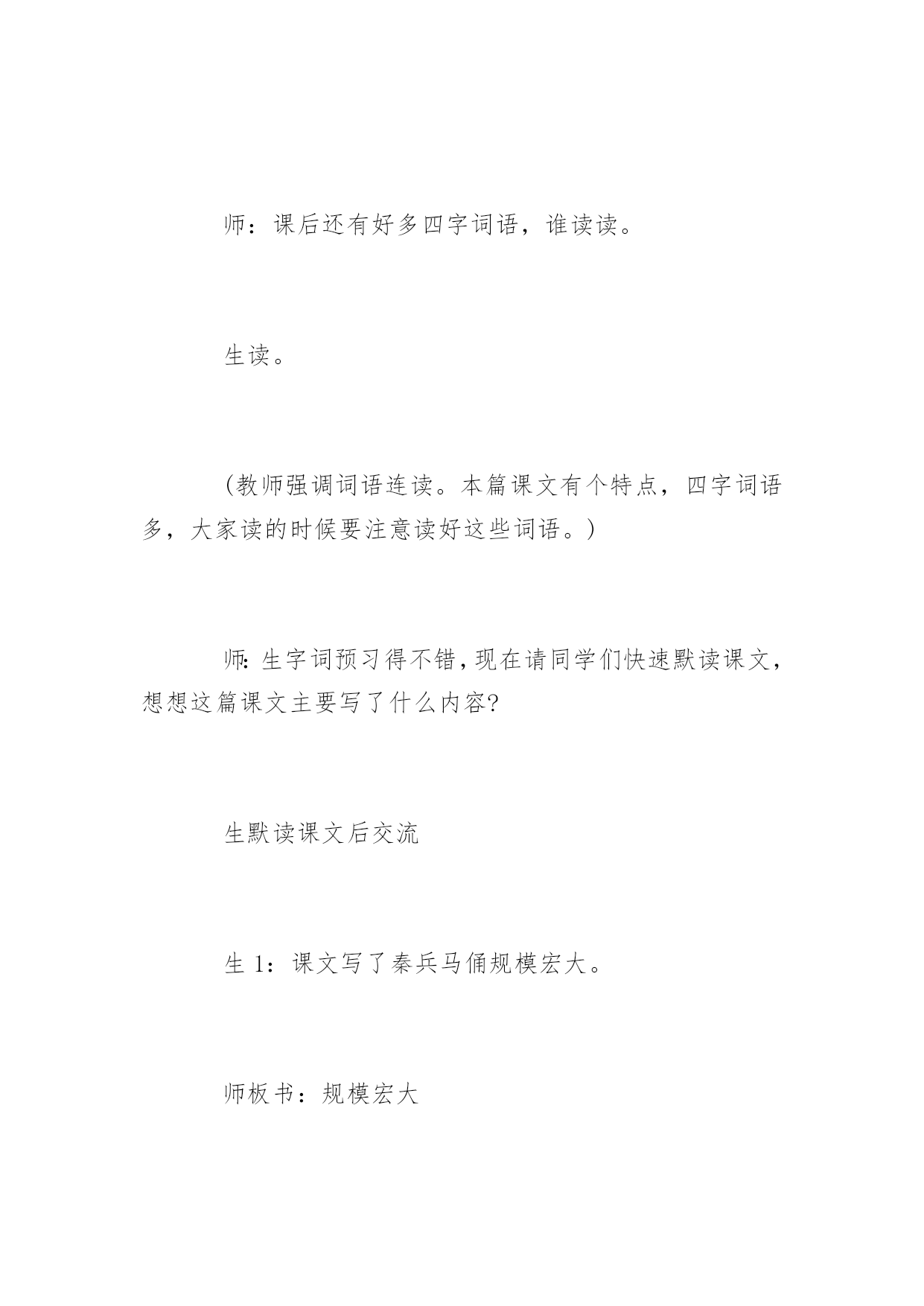 师：课后还有好多四字词语，谁读读。

生读。

（教师强调词语连读。本篇课文有个特点，四字词语多，大家读的时候要注意读好这些词语。）

师：生字词预习得不错，现在请同学们快速默读课文，想想这篇课文主要写了什么内容?

生默读课文后交流

生 1：课文写了秦兵马俑规模宏大。

师板书：规模宏大